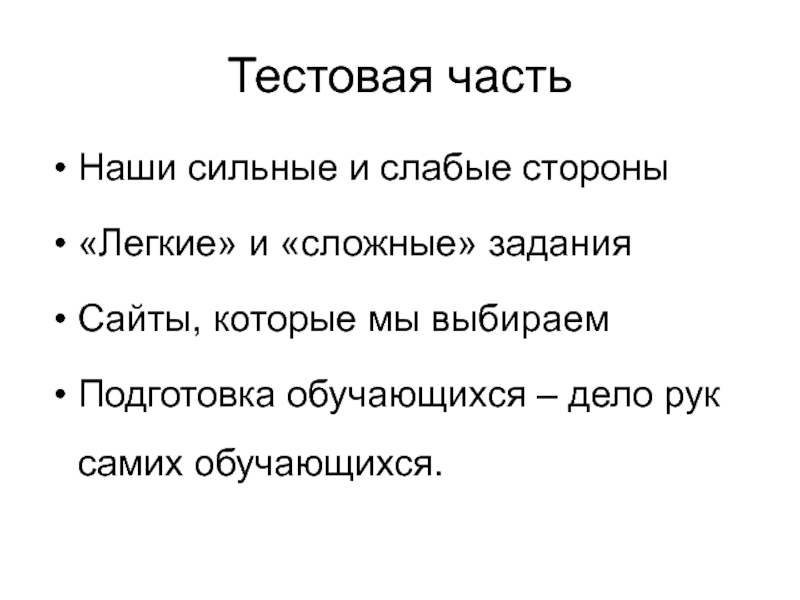 Тестовая часть

• Наши сильные и слабые стороны

• «Легкие» и «сложные» задания

• Сайты, которые мы выбираем

• Подготовка обучающихся – дело рук самих обучающихся.